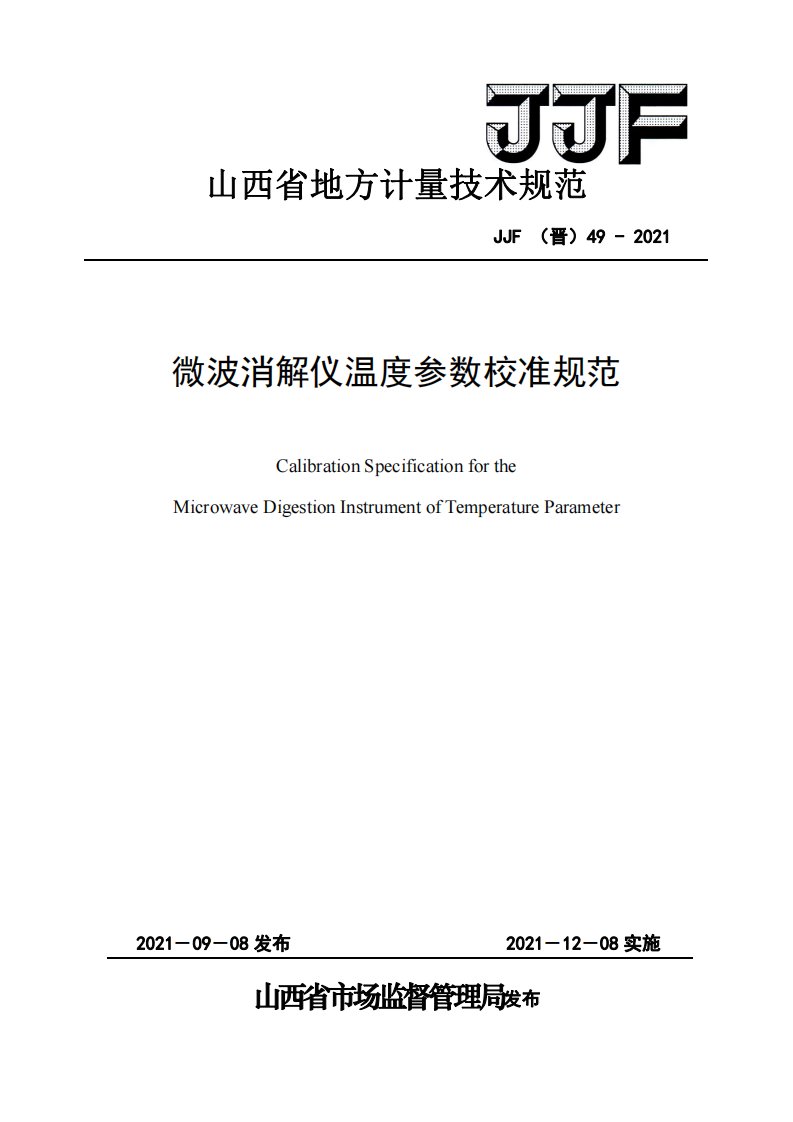 JJF

山西省地方计量技术规范

JJF （晋）49 - 2021

微波消解仪温度参数校准规范

Calibration Specification for the

Microwave Digestion Instrument of Temperature Parameter

2021－09－08 发布

2021－12－08 实施

山西省市场监督管理局发布